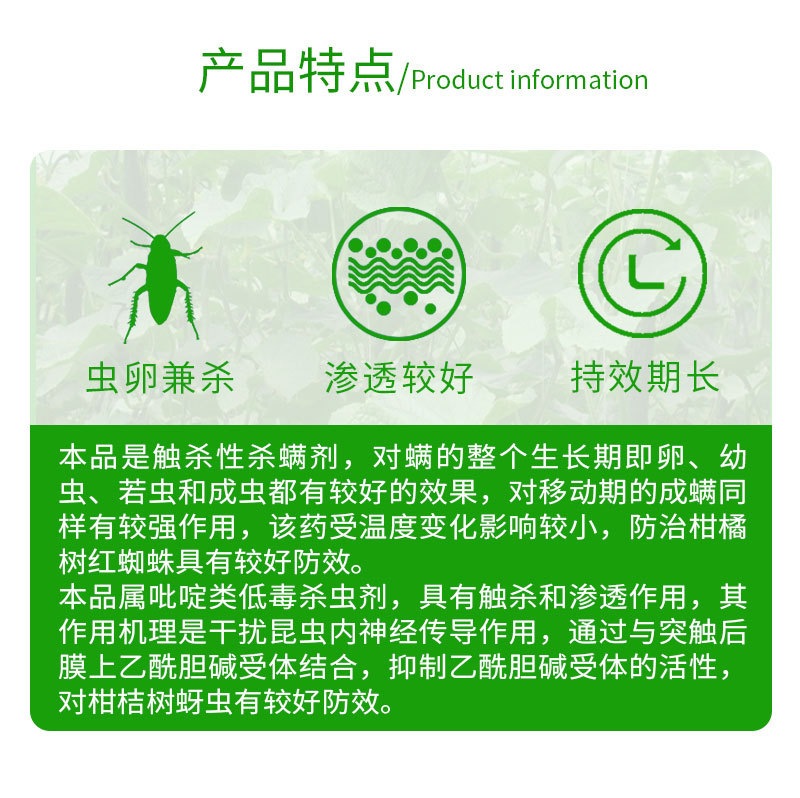 产品特点/Product information

虫卵兼杀

渗透较好

持效期长

本品是触杀性杀螨剂，对螨的整个生长期即卵、幼虫、若虫和成虫都有较好的效果，对移动期的成螨同样有较强作用，该药受温度变化影响较小，防治柑橘树红蜘蛛具有较好防效。

本品属吡啶类低毒杀虫剂，具有触杀和渗透作用，其作用机理是干扰昆虫内神经传导作用，通过与突触后膜上乙酰胆碱受体结合，抑制乙酰胆碱受体的活性，对柑桔树蚜虫有较好防效。